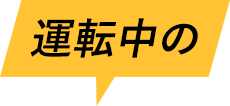 運転中の